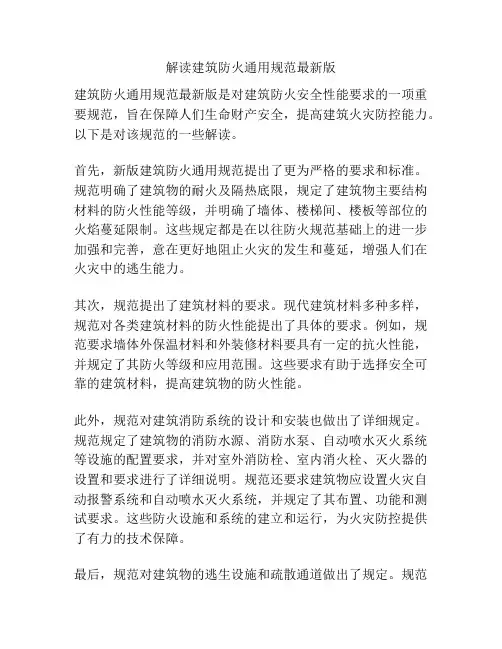 解读建筑防火通用规范最新版

建筑防火通用规范最新版是对建筑防火安全性能要求的一项重要规范，旨在保障人们生命财产安全，提高建筑火灾防控能力。以下是对该规范的一些解读。

首先，新版建筑防火通用规范提出了更为严格的要求和标准。规范明确了建筑物的耐火及隔热底限，规定了建筑物主要结构材料的防火性能等级，并明确了墙体、楼梯间、楼板等部位的火焰蔓延限制。这些规定都是在以往防火规范基础上的进一步加强和完善，意在更好地阻止火灾的发生和蔓延，增强人们在火灾中的逃生能力。

其次，规范提出了建筑材料的要求。现代建筑材料多种多样，规范对各类建筑材料的防火性能提出了具体的要求。例如，规范要求墙体外保温材料和外装修材料要具有一定的抗火性能，并规定了其防火等级和应用范围。这些要求有助于选择安全可靠的建筑材料，提高建筑物的防火性能。

此外，规范对建筑消防系统的设计和安装也做出了详细规定。规范规定了建筑物的消防水源、消防水泵、自动喷水灭火系统等设施的配置要求，并对室外消防栓、室内消火栓、灭火器的设置和要求进行了详细说明。规范还要求建筑物应设置火灾自动报警系统和自动喷水灭火系统，并规定了其布置、功能和测试要求。这些防火设施和系统的建立和运行，为火灾防控提供了有力的技术保障。

最后，规范对建筑物的逃生设施和疏散通道做出了规定。规范